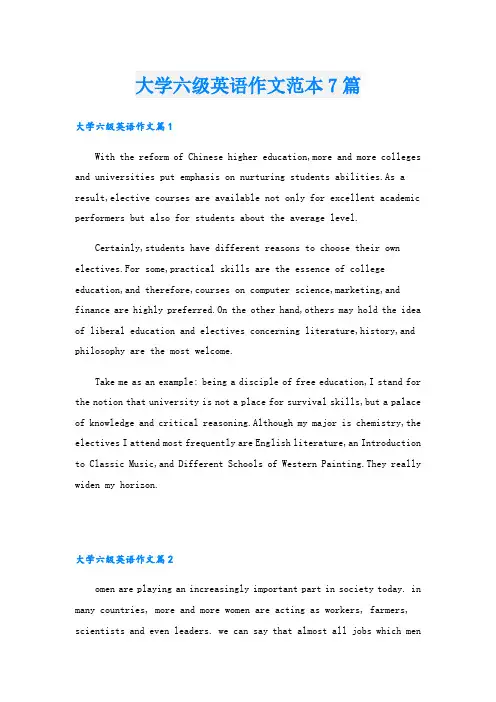 大学六级英语作文范本7篇

大学六级英语作文篇1

With the reform of Chinese higher education,more and more colleges and universities put emphasis on nurturing students abilities.As a result,elective courses are available not only for excellent academic performers but also for students about the average level.

Certainly,students have different reasons to choose their own electives.For some,practical skills are the essence of college education,and therefore,courses on computer science,marketing,and finance are highly preferred.On the other hand,others may hold the idea of liberal education and electives concerning literature,history,and philosophy are the most welcome.

Take me as an example: being a disciple of free education,I stand for the notion that university is not a place for survival skills,but a palace of knowledge and critical reasoning.Although my major is chemistry,the electives I attend most frequently are English literature,an Introduction to Classic Music,and Different Schools of Western Painting.They really widen my horizon.

大学六级英语作文篇2

omen are playing an increasingly important part in society today. in many countries, more and more women are acting as workers, farmers, scientists and even leaders. we can say that almost all jobs which men